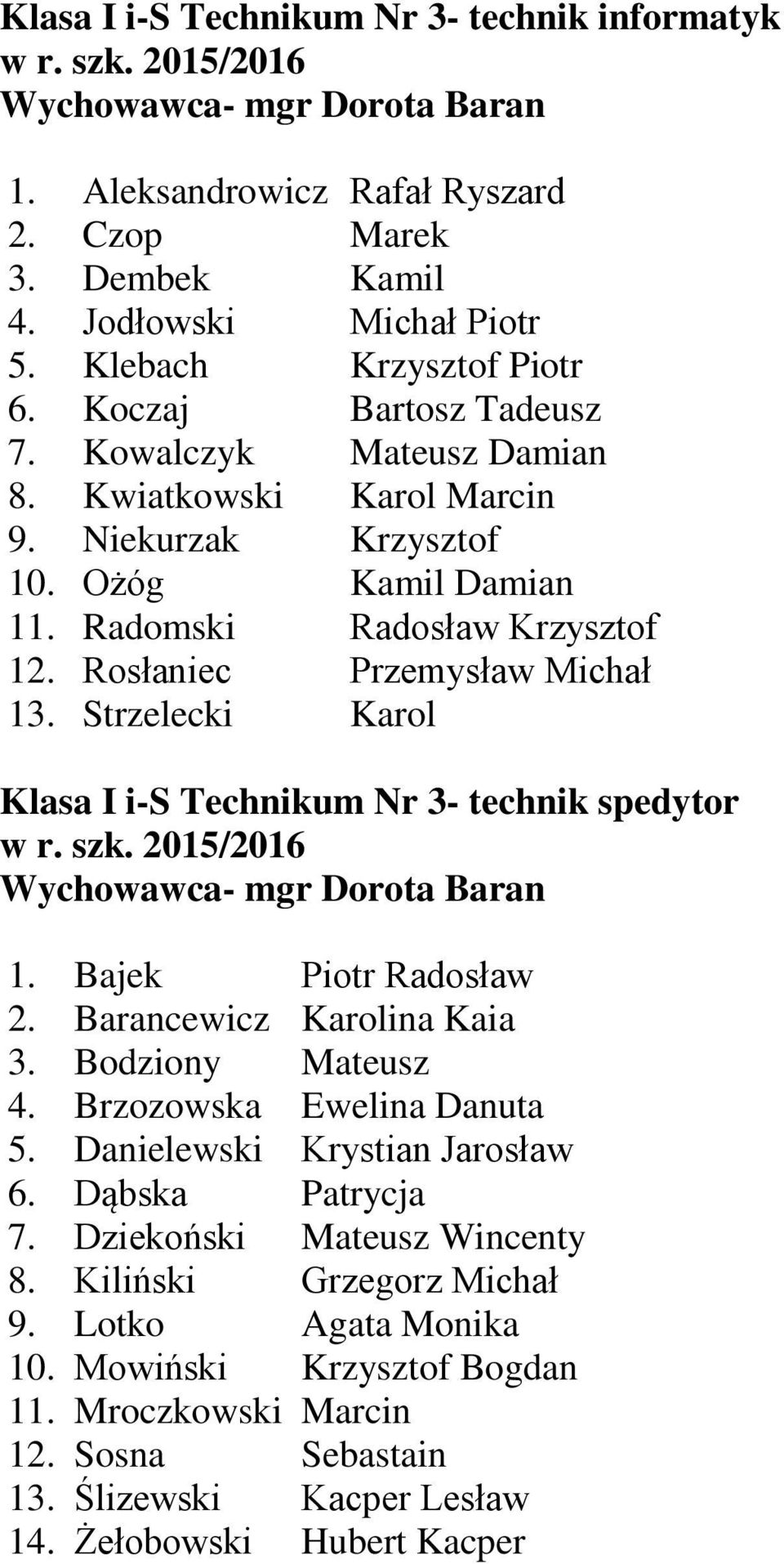 Klasa I i-S Technikum Nr 3- technik informatyk w r. szk. 2015/2016
Wychowawca- mgr Dorota Baran

1. Aleksandrowicz Rafał Ryszard
2. Czop Marek
3. Dembek Kamil
4. Jodłowski Michał Piotr
5. Klebach Krzysztof Piotr
6. Koczaj Bartosz Tadeusz
7. Kowalczyk Mateusz Damian
8. Kwiatkowski Karol Marcin
9. Niekurzak Krzysztof
10. Ożóg Kamil Damian
11. Radomski Radosław Krzysztof
12. Rosłaniec Przemysław Michał
13. Strzelecki Karol

Klasa I i-S Technikum Nr 3- technik spedytor w r. szk. 2015/2016
Wychowawca- mgr Dorota Baran

1. Bajek Piotr Radosław
2. Barancewicz Karolina Kaia
3. Bodziony Mateusz
4. Brzozowska Ewelina Danuta
5. Danielewski Krystian Jarosław
6. Dąbska Patrycja
7. Dziekoński Mateusz Wincenty
8. Kiliński Grzegorz Michał
9. Lotko Agata Monika
10. Mowiński Krzysztof Bogdan
11. Mroczkowski Marcin
12. Sosna Sebastain
13. Ślizewski Kacper Lesław
14. Żełobowski Hubert Kacper